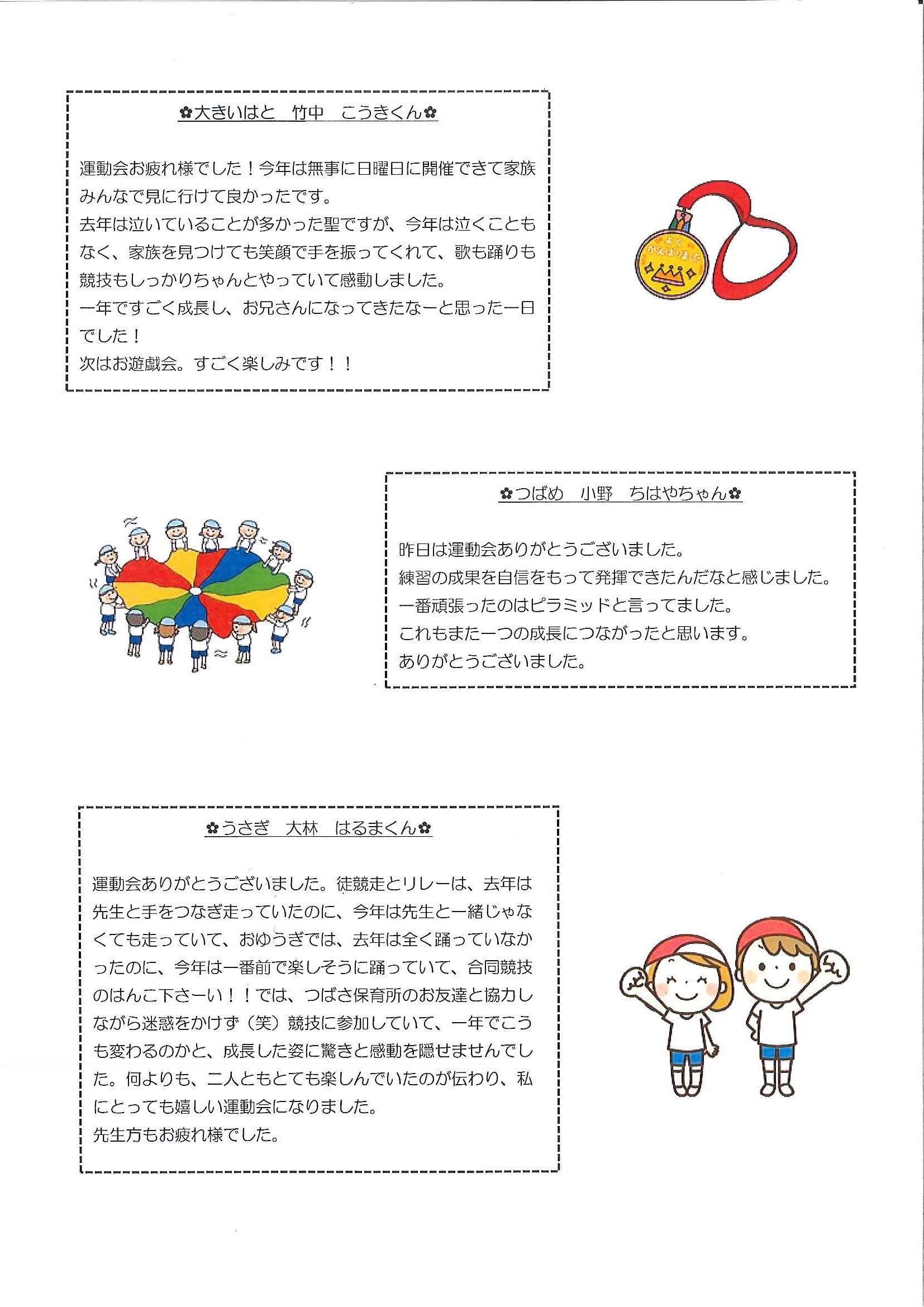 ✿大きいはと　竹中　こうきくん✿

運動会お疲れ様でした！今年は無事に日曜日に開催できて家族みんなで見に行けて良かったです。
去年は泣いていることが多かった聖ですが、今年は泣くこともなく、家族を見つけても笑顔で手を振ってくれて、歌も踊りも競技もしっかりちゃんとやっていて感動しました。
一年ですごく成長し、お兄さんになってきたなーと思った一日でした！
次はお遊戯会。すごく楽しみです！！

よく がんばりました

✿つばめ　小野　ちはやちゃん✿

昨日は運動会ありがとうございました。
練習の成果を自信をもって発揮できたんだなと感じました。
一番頑張ったのはピラミッドと言ってました。
これもまた一つの成長につながったと思います。
ありがとうございました。

✿うさぎ　大林　はるまくん✿

運動会ありがとうございました。徒競走とリレーは、去年は先生と手をつなぎ走っていたのに、今年は先生と一緒じゃなくても走っていて、おゆうぎでは、去年は全く踊っていなかったのに、今年は一番前で楽しそうに踊っていて、合同競技のはんこ下さーい！！では、つばさ保育所のお友達と協力しながら迷惑をかけず（笑）競技に参加していて、一年でこうも変わるのかと、成長した姿に驚きと感動を隠せませんでした。何よりも、二人ともとても楽しんでいたのが伝わり、私にとっても嬉しい運動会になりました。
先生方もお疲れ様でした。